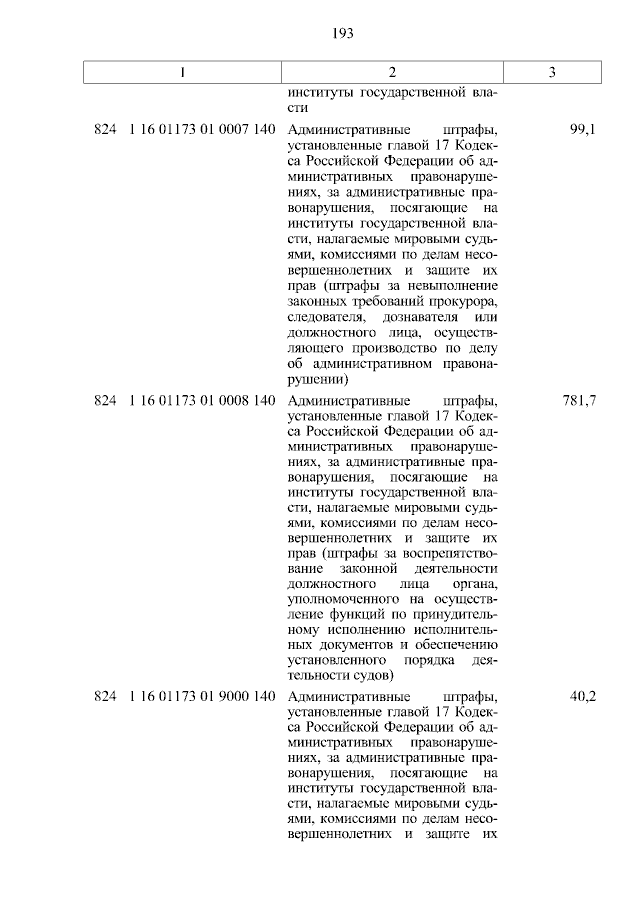 193

| 1 | 2 | 3 |
|---|---|---|
| | институты государственной власти | |
| 824 1 16 01173 01 0007 140 | Административные штрафы, установленные главой 17 Кодекса Российской Федерации об административных правонарушениях, за административные правонарушения, посягающие на институты государственной власти, налагаемые мировыми судьями, комиссиями по делам несовершеннолетних и защите их прав (штрафы за невыполнение законных требований прокурора, следователя, дознавателя или должностного лица, осуществляющего производство по делу об административном правонарушении) | 99,1 |
| 824 1 16 01173 01 0008 140 | Административные штрафы, установленные главой 17 Кодекса Российской Федерации об административных правонарушениях, за административные правонарушения, посягающие на институты государственной власти, налагаемые мировыми судьями, комиссиями по делам несовершеннолетних и защите их прав (штрафы за воспрепятствование законной деятельности должностного лица органа, уполномоченного на осуществление функций по принудительному исполнению исполнительных документов и обеспечению установленного порядка деятельности судов) | 781,7 |
| 824 1 16 01173 01 9000 140 | Административные штрафы, установленные главой 17 Кодекса Российской Федерации об административных правонарушениях, за административные правонарушения, посягающие на институты государственной власти, налагаемые мировыми судьями, комиссиями по делам несовершеннолетних и защите их | 40,2 |